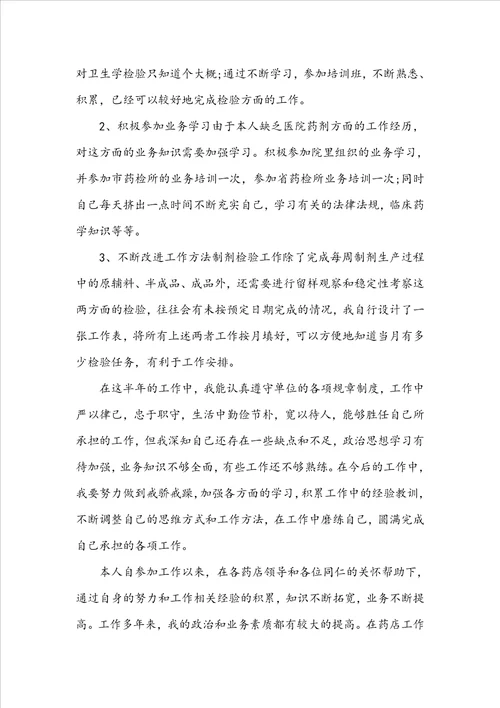 对卫生学检验只知道个大概;通过不断学习，参加培训班，不断熟悉、积累，已经可以较好地完成检验方面的工作。

2、积极参加业务学习由于本人缺乏医院药剂方面的工作经历，对这方面的业务知识需要加强学习。积极参加院里组织的业务学习，并参加市药检所的业务培训一次，参加省药检所业务培训一次;同时自己每天挤出一点时间不断充实自己，学习有关的法律法规，临床药学知识等等。

3、不断改进工作方法制剂检验工作除了完成每周制剂生产过程中的原辅料、半成品、成品外，还需要进行留样观察和稳定性考察这两方面的检验，往往会有未按预定日期完成的情况，我自行设计了一张工作表，将所有上述两者工作按月填好，可以方便地知道当月有多少检验任务，有利于工作安排。

在这半年的工作中，我能认真遵守单位的各项规章制度，工作中严以律己，忠于职守，生活中勤俭节朴，宽以待人，能够胜任自己所承担的工作，但我深知自己还存在一些缺点和不足，政治思想学习有待加强，业务知识不够全面，有些工作还不够熟练。在今后的工作中，我要努力做到戒骄戒躁，加强各方面的学习，积累工作中的经验教训，不断调整自己的思维方式和工作方法，在工作中磨练自己，圆满完成自己承担的各项工作。

本人自参加工作以来，在各药店领导和各位同仁的关怀帮助下，通过自身的努力和工作相关经验的积累，知识不断拓宽，业务不断提高。工作多年来，我的政治和业务素质都有较大的提高。在药店工作